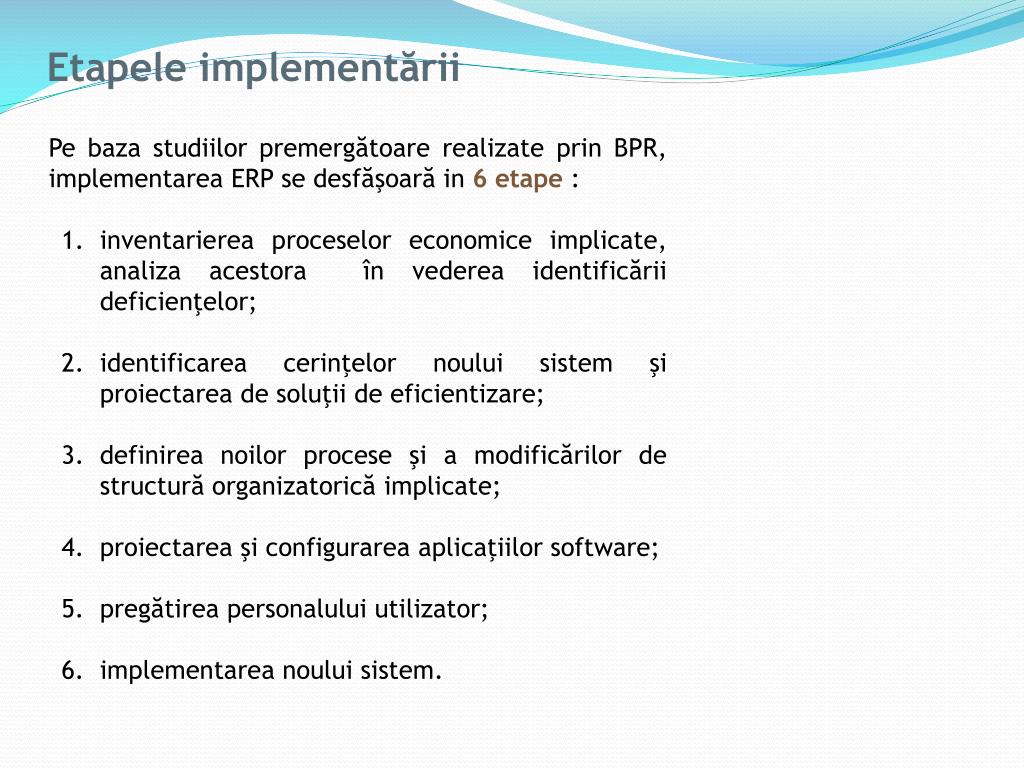 Etapele implementării

Pe baza studiilor premergătoare realizate prin BPR, implementarea ERP se desfăşoară in 6 etape :

1. inventarierea proceselor economice implicate, analiza acestora în vederea identificării deficienţelor;

2. identificarea cerinţelor noului sistem şi proiectarea de soluţii de eficientizare;

3. definirea noilor procese şi a modificărilor de structură organizatorică implicate;

4. proiectarea şi configurarea aplicaţiilor software;

5. pregătirea personalului utilizator;

6. implementarea noului sistem.